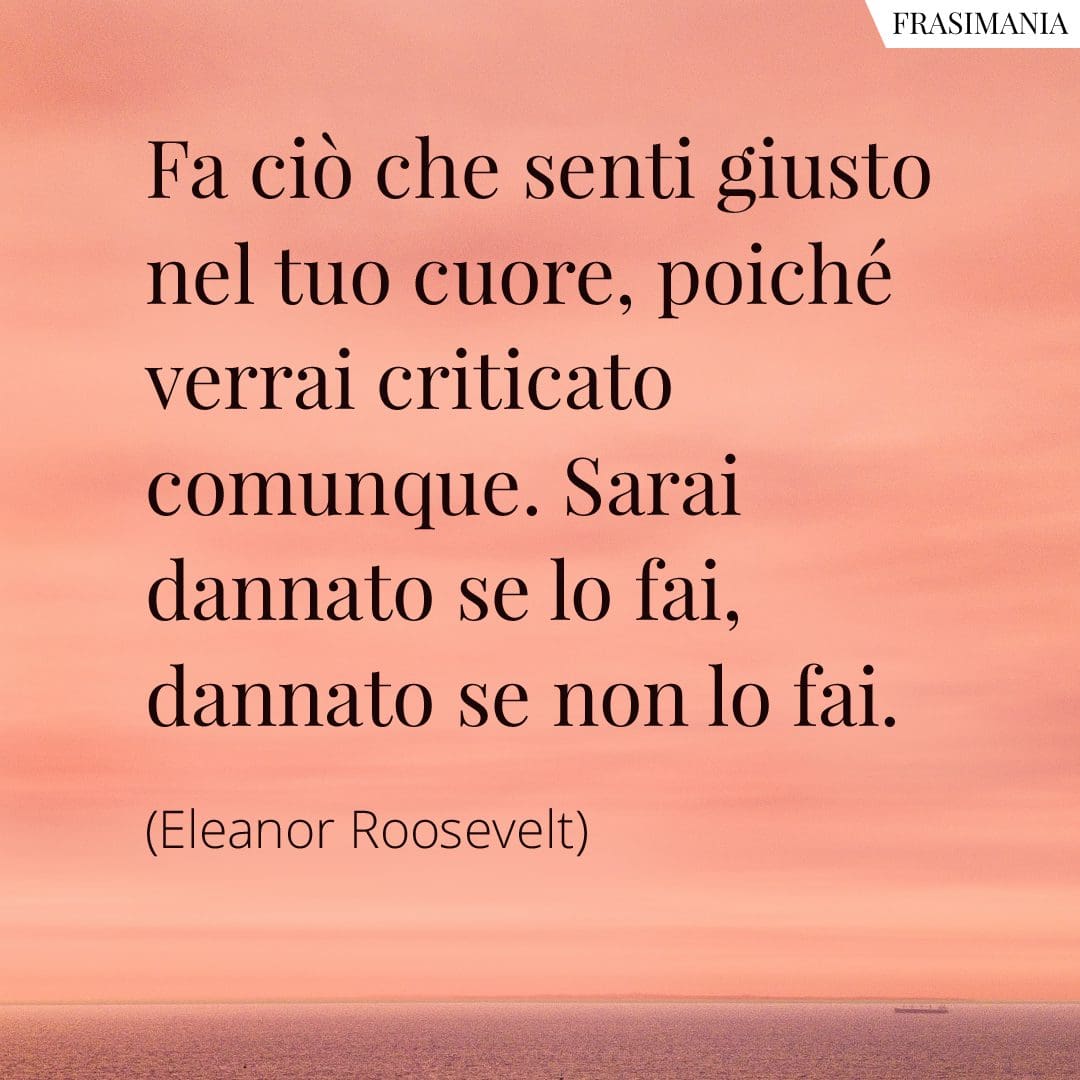 FRASIMANIA

Fa ciò che senti giusto nel tuo cuore, poiché verrai criticato comunque. Sarai dannato se lo fai, dannato se non lo fai.

(Eleanor Roosevelt)